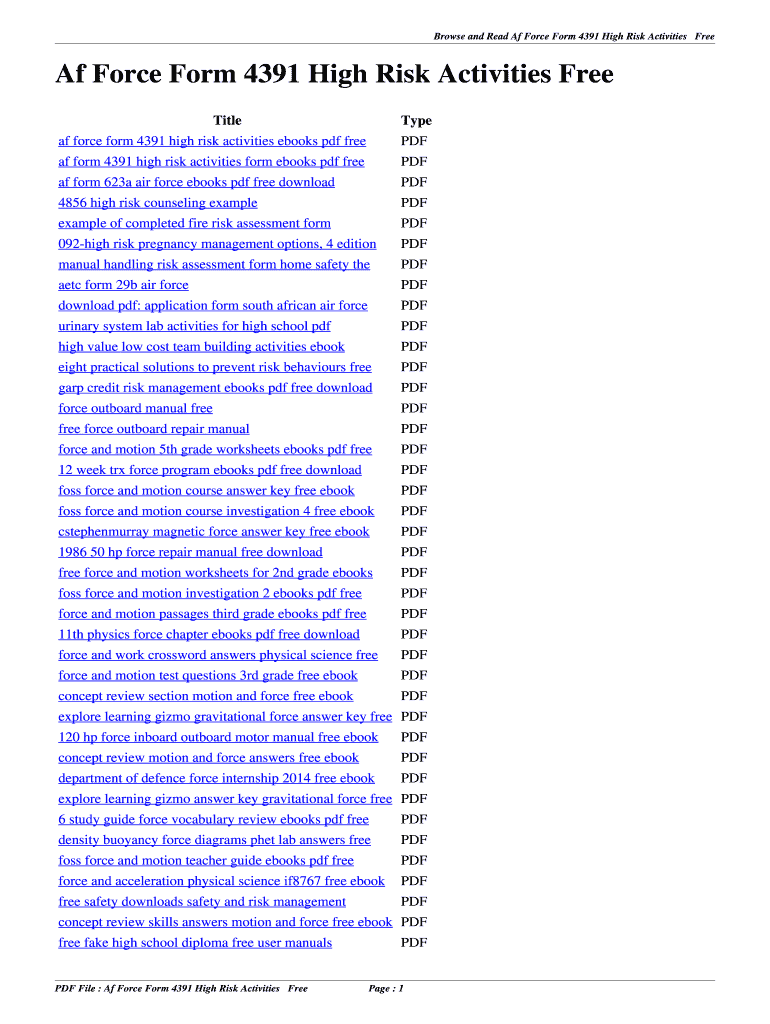 Browse and Read Af Force Form 4391 High Risk Activities Free

Af Force Form 4391 High Risk Activities Free

| Title | Type |
|---|---|
| af force form 4391 high risk activities ebooks pdf free | PDF |
| af form 4391 high risk activities form ebooks pdf free | PDF |
| af form 623a air force ebooks pdf free download | PDF |
| 4856 high risk counseling example | PDF |
| example of completed fire risk assessment form | PDF |
| 092-high risk pregnancy management options, 4 edition | PDF |
| manual handling risk assessment form home safety the | PDF |
| aetc form 29b air force | PDF |
| download pdf: application form south african air force | PDF |
| urinary system lab activities for high school pdf | PDF |
| high value low cost team building activities ebook | PDF |
| eight practical solutions to prevent risk behaviours free | PDF |
| garp credit risk management ebooks pdf free download | PDF |
| force outboard manual free | PDF |
| free force outboard repair manual | PDF |
| force and motion 5th grade worksheets ebooks pdf free | PDF |
| 12 week trx force program ebooks pdf free download | PDF |
| foss force and motion course answer key free ebook | PDF |
| foss force and motion course investigation 4 free ebook | PDF |
| cstephenmurray magnetic force answer key free ebook | PDF |
| 1986 50 hp force repair manual free download | PDF |
| free force and motion worksheets for 2nd grade ebooks | PDF |
| foss force and motion investigation 2 ebooks pdf free | PDF |
| force and motion passages third grade ebooks pdf free | PDF |
| 11th physics force chapter ebooks pdf free download | PDF |
| force and work crossword answers physical science free | PDF |
| force and motion test questions 3rd grade free ebook | PDF |
| concept review section motion and force free ebook | PDF |
| explore learning gizmo gravitational force answer key free | PDF |
| 120 hp force inboard outboard motor manual free ebook | PDF |
| concept review motion and force answers free ebook | PDF |
| department of defence force internship 2014 free ebook | PDF |
| explore learning gizmo answer key gravitational force free | PDF |
| 6 study guide force vocabulary review ebooks pdf free | PDF |
| density buoyancy force diagrams phet lab answers free | PDF |
| foss force and motion teacher guide ebooks pdf free | PDF |
| force and acceleration physical science if8767 free ebook | PDF |
| free safety downloads safety and risk management | PDF |
| concept review skills answers motion and force free ebook | PDF |
| free fake high school diploma free user manuals | PDF |

PDF File : Af Force Form 4391 High Risk Activities Free Page : 1